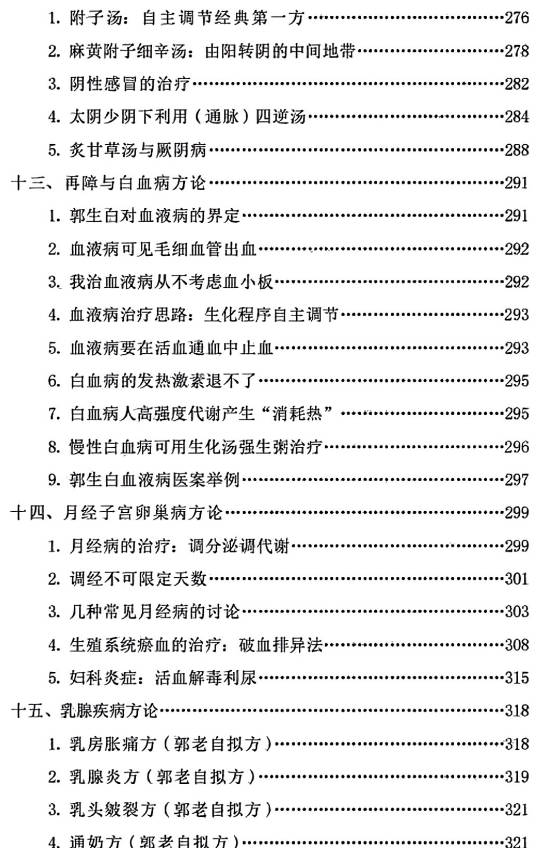 1. 附子汤：自主调节经典第一方……276

2. 麻黄附子细辛汤：由阳转阴的中间地带……278

3. 阴性感冒的治疗……282

4. 太阴少阴下利用（通脉）四逆汤……284

5. 炙甘草汤与厥阴病……288

十三、再障与白血病方论……291

1. 郭生白对血液病的界定……291

2. 血液病可见毛细血管出血……292

3. 我治血液病从不考虑血小板……292

4. 血液病治疗思路：生化程序自主调节……293

5. 血液病要在活血通血中止血……293

6. 白血病的发热激素退不了……295

7. 白血病人高强度代谢产生“消耗热”……295

8. 慢性白血病可用生化汤强生粥治疗……296

9. 郭生白血液病医案举例……297

十四、月经子宫卵巢病方论……299

1. 月经病的治疗：调分泌调代谢……299

2. 调经不可限定天数……301

3. 几种常见月经病的讨论……303

4. 生殖系统瘀血的治疗：破血排异法……308

5. 妇科炎症：活血解毒利尿……315

十五、乳腺疾病方论……318

1. 乳房胀痛方（郭老自拟方）……318

2. 乳腺炎方（郭老自拟方）……319

3. 乳头皴裂方（郭老自拟方）……321

4. 通奶方（郭老自拟方）……321